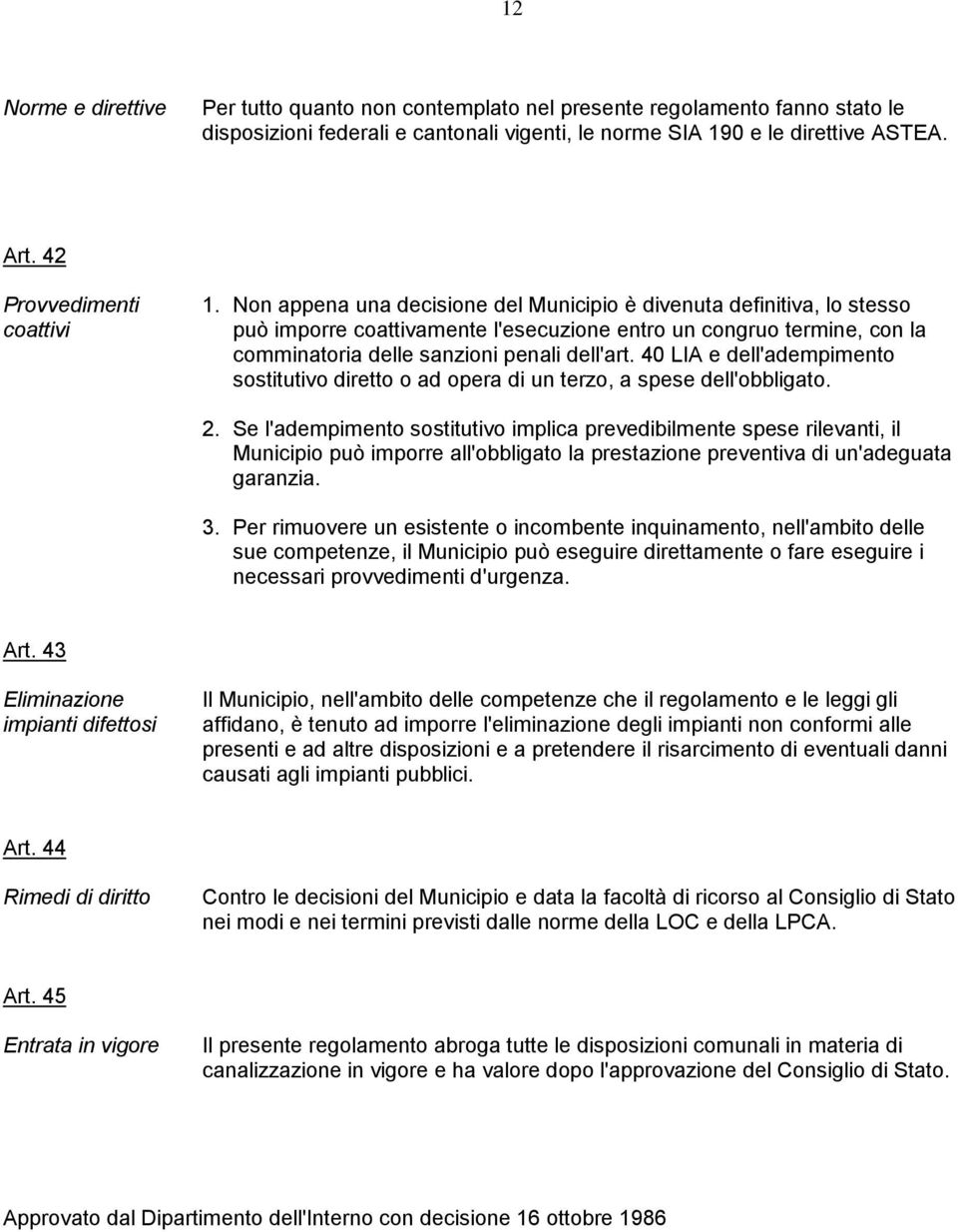 12

Norme e direttive

Per tutto quanto non contemplato nel presente regolamento fanno stato le disposizioni federali e cantonali vigenti, le norme SIA 190 e le direttive ASTEA.

Art. 42

Provvedimenti coattivi

1. Non appena una decisione del Municipio è divenuta definitiva, lo stesso può imporre coattivamente l'esecuzione entro un congruo termine, con la comminatoria delle sanzioni penali dell'art. 40 LIA e dell'adempimento sostitutivo diretto o ad opera di un terzo, a spese dell'obbligato.

2. Se l'adempimento sostitutivo implica prevedibilmente spese rilevanti, il Municipio può imporre all'obbligato la prestazione preventiva di un'adeguata garanzia.

3. Per rimuovere un esistente o incombente inquinamento, nell'ambito delle sue competenze, il Municipio può eseguire direttamente o fare eseguire i necessari provvedimenti d'urgenza.

Art. 43

Eliminazione impianti difettosi

Il Municipio, nell'ambito delle competenze che il regolamento e le leggi gli affidano, è tenuto ad imporre l'eliminazione degli impianti non conformi alle presenti e ad altre disposizioni e a pretendere il risarcimento di eventuali danni causati agli impianti pubblici.

Art. 44

Rimedi di diritto

Contro le decisioni del Municipio e data la facoltà di ricorso al Consiglio di Stato nei modi e nei termini previsti dalle norme della LOC e della LPCA.

Art. 45

Entrata in vigore

Il presente regolamento abroga tutte le disposizioni comunali in materia di canalizzazione in vigore e ha valore dopo l'approvazione del Consiglio di Stato.

Approvato dal Dipartimento dell'Interno con decisione 16 ottobre 1986